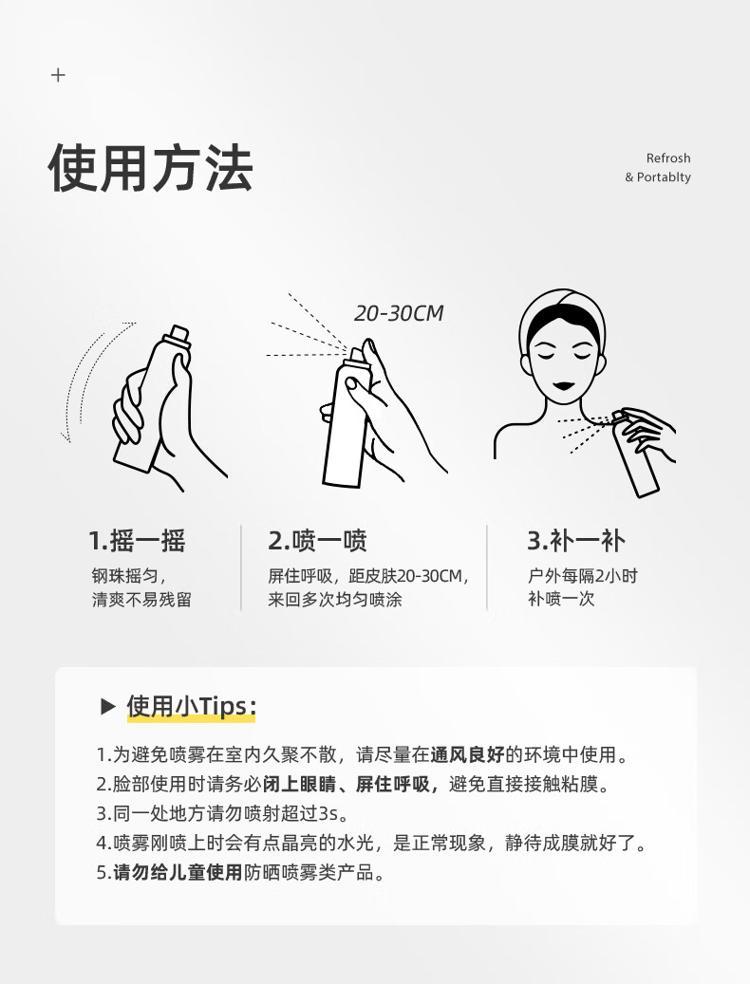 +

使用方法

Refrosh
& Portablty

20-30CM

1.摇一摇
钢珠摇匀，
清爽不易残留

2.喷一喷
屏住呼吸，距皮肤20-30CM，
来回多次均匀喷涂

3.补一补
户外每隔2小时
补喷一次

▶ 使用小Tips：

1.为避免喷雾在室内久聚不散，请尽量在通风良好的环境中使用。
2.脸部使用时请务必闭上眼睛、屏住呼吸，避免直接接触粘膜。
3.同一处地方请勿喷射超过3s。
4.喷雾刚喷上时会有点晶亮的水光，是正常现象，静待成膜就好了。
5.请勿给儿童使用防晒喷雾类产品。